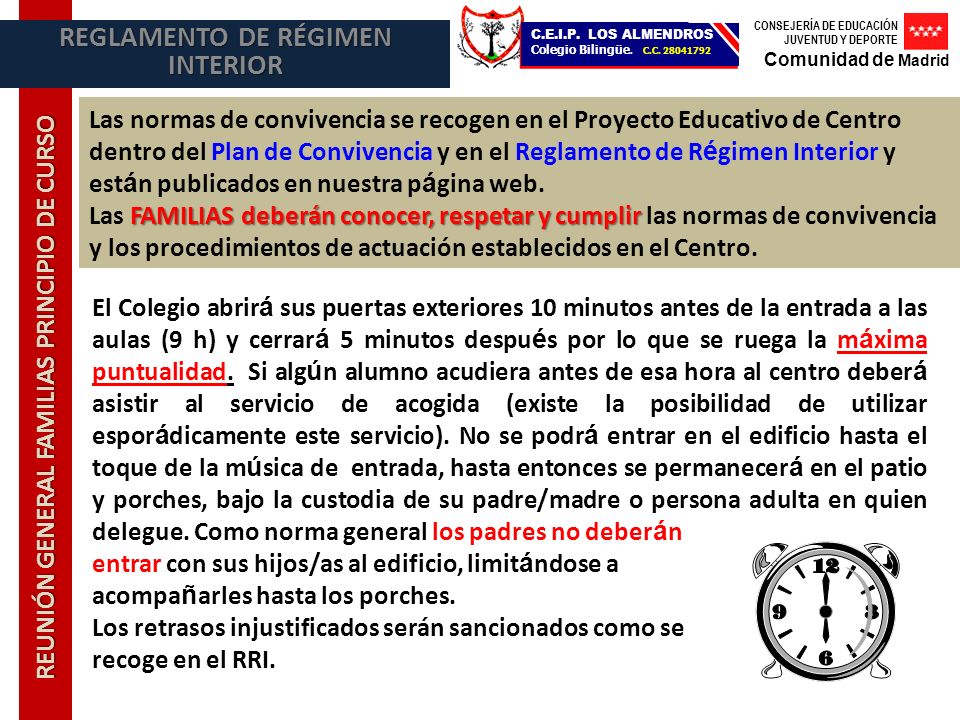 REGLAMENTO DE RÉGIMEN INTERIOR

C.E.I.P. LOS ALMENDROS
Colegio Bilingüe. C.C. 28041792

CONSEJERÍA DE EDUCACIÓN JUVENTUD Y DEPORTE
Comunidad de Madrid

REUNIÓN GENERAL FAMILIAS PRINCIPIO DE CURSO

Las normas de convivencia se recogen en el Proyecto Educativo de Centro dentro del Plan de Convivencia y en el Reglamento de Régimen Interior y están publicados en nuestra página web.
Las FAMILIAS deberán conocer, respetar y cumplir las normas de convivencia y los procedimientos de actuación establecidos en el Centro.

El Colegio abrirá sus puertas exteriores 10 minutos antes de la entrada a las aulas (9 h) y cerrará 5 minutos después por lo que se ruega la máxima puntualidad. Si algún alumno acudiera antes de esa hora al centro deberá asistir al servicio de acogida (existe la posibilidad de utilizar esporádicamente este servicio). No se podrá entrar en el edificio hasta el toque de la música de entrada, hasta entonces se permanecerá en el patio y porches, bajo la custodia de su padre/madre o persona adulta en quien delegue. Como norma general los padres no deberán entrar con sus hijos/as al edificio, limitándose a acompañarles hasta los porches.
Los retrasos injustificados serán sancionados como se recoge en el RRI.

12
3
6
9